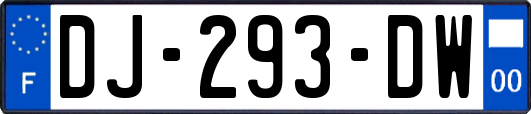 F
DJ-293-DW
00